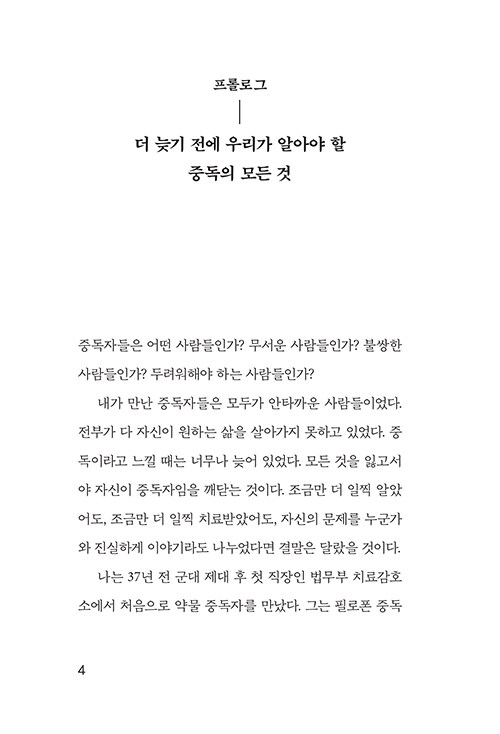 프롤로그

더 늦기 전에 우리가 알아야 할
중독의 모든 것

중독자들은 어떤 사람들인가? 무서운 사람들인가? 불쌍한 사람들인가? 두려워해야 하는 사람들인가?

내가 만난 중독자들은 모두가 안타까운 사람들이었다. 전부가 다 자신이 원하는 삶을 살아가지 못하고 있었다. 중독이라고 느낄 때는 너무나 늦어 있었다. 모든 것을 잃고서야 자신이 중독자임을 깨닫는 것이다. 조금만 더 일찍 알았어도, 조금만 더 일찍 치료받았어도, 자신의 문제를 누군가와 진실하게 이야기라도 나누었다면 결말은 달랐을 것이다.

나는 37년 전 군대 제대 후 첫 직장인 법무부 치료감호소에서 처음으로 약물 중독자를 만났다. 그는 필로폰 중독

4